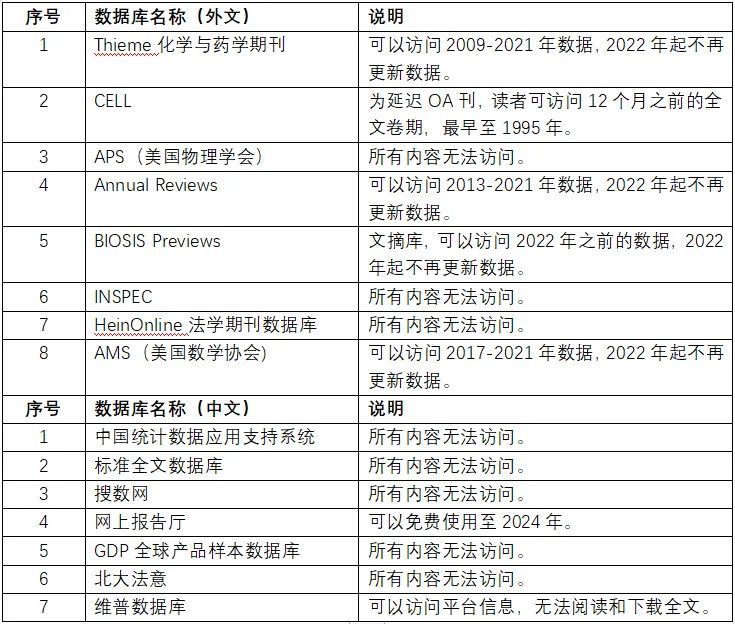 | 序号 | 数据库名称（外文） | 说明 |
|---|---|---|
| 1 | Thieme 化学与药学期刊 | 可以访问 2009-2021 年数据，2022 年起不再更新数据。 |
| 2 | CELL | 为延迟 OA 刊，读者可访问 12 个月之前的全文卷期，最早至 1995 年。 |
| 3 | APS（美国物理学会） | 所有内容无法访问。 |
| 4 | Annual Reviews | 可以访问 2013-2021 年数据，2022 年起不再更新数据。 |
| 5 | BIOSIS Previews | 文摘库，可以访问 2022 年之前的数据，2022 年起不再更新数据。 |
| 6 | INSPEC | 所有内容无法访问。 |
| 7 | HeinOnline 法学期刊数据库 | 所有内容无法访问。 |
| 8 | AMS（美国数学协会） | 可以访问 2017-2021 年数据，2022 年起不再更新数据。 |
| 序号 | 数据库名称（中文） | 说明 |
| 1 | 中国统计数据应用支持系统 | 所有内容无法访问。 |
| 2 | 标准全文数据库 | 所有内容无法访问。 |
| 3 | 搜数网 | 所有内容无法访问。 |
| 4 | 网上报告厅 | 可以免费使用至 2024 年。 |
| 5 | GDP 全球产品样本数据库 | 所有内容无法访问。 |
| 6 | 北大法意 | 所有内容无法访问。 |
| 7 | 维普数据库 | 可以访问平台信息，无法阅读和下载全文。 |